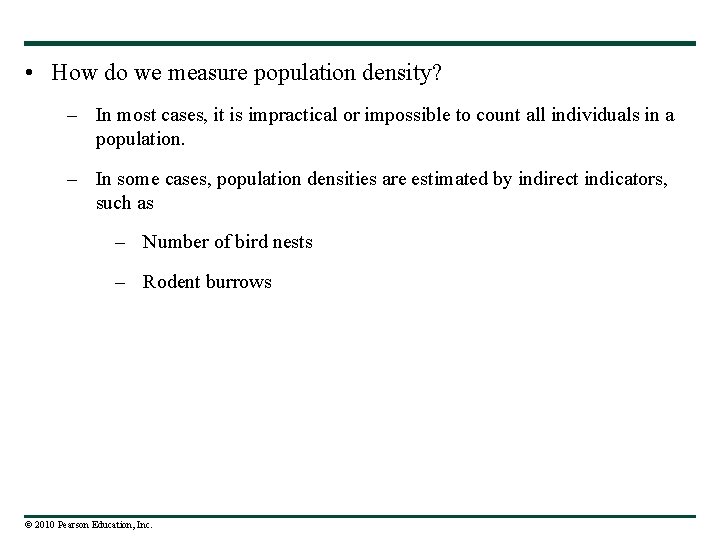 • How do we measure population density?

– In most cases, it is impractical or impossible to count all individuals in a population.

– In some cases, population densities are estimated by indirect indicators, such as

– Number of bird nests

– Rodent burrows

© 2010 Pearson Education, Inc.